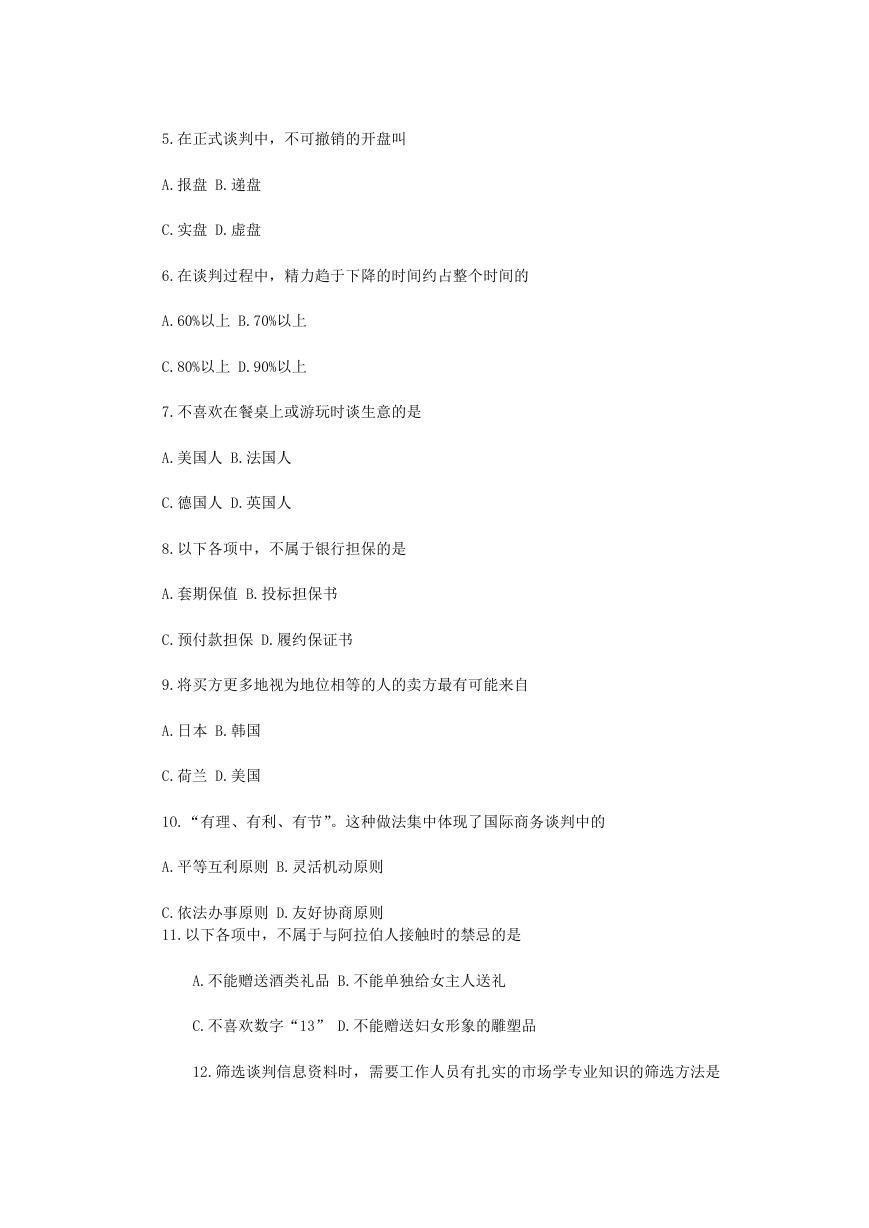 5.在正式谈判中，不可撤销的开盘叫

A.报盘 B.递盘

C.实盘 D.虚盘

6.在谈判过程中，精力趋于下降的时间约占整个时间的

A.60%以上 B.70%以上

C.80%以上 D.90%以上

7.不喜欢在餐桌上或游玩时谈生意的是

A.美国人 B.法国人

C.德国人 D.英国人

8.以下各项中，不属于银行担保的是

A.套期保值 B.投标担保书

C.预付款担保 D.履约保证书

9.将买方更多地视为地位相等的人的卖方最有可能来自

A.日本 B.韩国

C.荷兰 D.美国

10.“有理、有利、有节”。这种做法集中体现了国际商务谈判中的

A.平等互利原则 B.灵活机动原则

C.依法办事原则 D.友好协商原则

11.以下各项中，不属于与阿拉伯人接触时的禁忌的是

A.不能赠送酒类礼品 B.不能单独给女主人送礼

C.不喜欢数字“13” D.不能赠送妇女形象的雕塑品

12.筛选谈判信息资料时，需要工作人员有扎实的市场学专业知识的筛选方法是